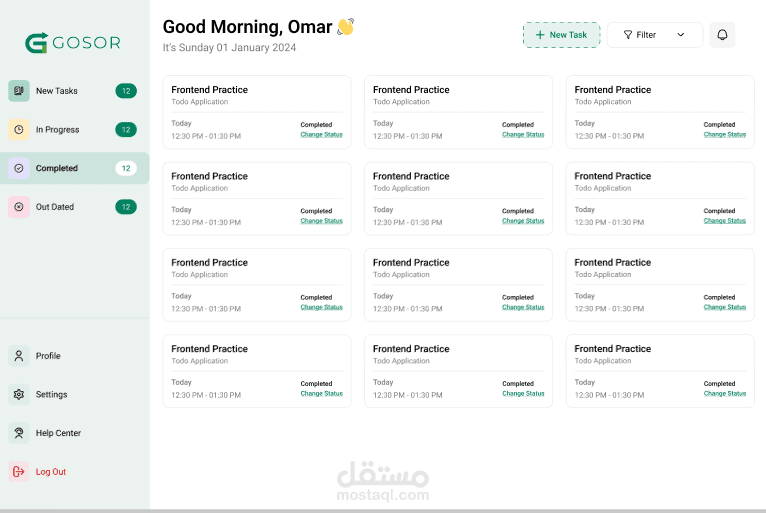 GOSOR

New Tasks 12

In Progress 12

Completed 12

Out Dated 12

Profile

Settings

Help Center

Log Out

Good Morning, Omar 👋

It's Sunday 01 January 2024

+ New Task

Filter

Frontend Practice
Todo Application
Today
12:30 PM - 01:30 PM
Completed
Change Status

Frontend Practice
Todo Application
Today
12:30 PM - 01:30 PM
Completed
Change Status

Frontend Practice
Todo Application
Today
12:30 PM - 01:30 PM
Completed
Change Status

Frontend Practice
Todo Application
Today
12:30 PM - 01:30 PM
Completed
Change Status

Frontend Practice
Todo Application
Today
12:30 PM - 01:30 PM
Completed
Change Status

Frontend Practice
Todo Application
Today
12:30 PM - 01:30 PM
Completed
Change Status

Frontend Practice
Todo Application
Today
12:30 PM - 01:30 PM
Completed
Change Status

Frontend Practice
Todo Application
Today
12:30 PM - 01:30 PM
Completed
Change Status

Frontend Practice
Todo Application
Today
12:30 PM - 01:30 PM
Completed
Change Status

Frontend Practice
Todo Application
Today
12:30 PM - 01:30 PM
Completed
Change Status

Frontend Practice
Todo Application
Today
12:30 PM - 01:30 PM
Completed
Change Status

Frontend Practice
Todo Application
Today
12:30 PM - 01:30 PM
Completed
Change Status

مستقل
mostaql.com